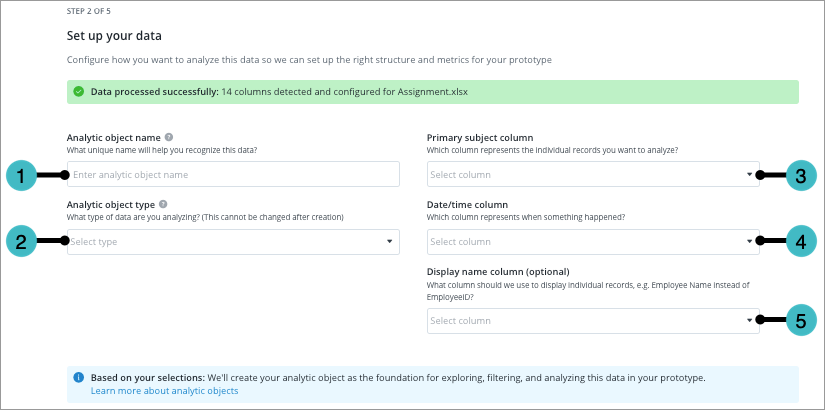 STEP 2 OF 5

Set up your data

Configure how you want to analyze this data so we can set up the right structure and metrics for your prototype

Data processed successfully: 14 columns detected and configured for Assignment.xlsx

Analytic object name
What unique name will help you recognize this data?

1

Enter analytic object name

Analytic object type
What type of data are you analyzing? (This cannot be changed after creation)

2

Select type

Primary subject column
Which column represents the individual records you want to analyze?

Select column

3

Date/time column
Which column represents when something happened?

Select column

4

Display name column (optional)
What column should we use to display individual records, e.g. Employee Name instead of EmployeeID?

Select column

5

Based on your selections: We'll create your analytic object as the foundation for exploring, filtering, and analyzing this data in your prototype.
Learn more about analytic objects